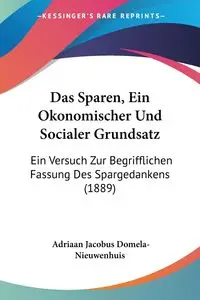 KESSINGER'S RARE REPRINTS

Das Sparen, Ein Okonomischer Und Socialer Grundsatz

Ein Versuch Zur Begrifflichen Fassung Des Spargedankens (1889)

Adriaan Jacobus Domela-Nieuwenhuis